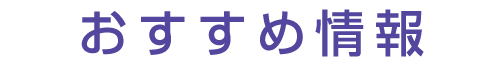 おすすめ情報